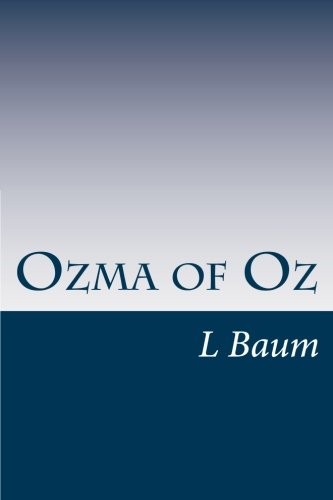 Ozma of Oz

L Baum